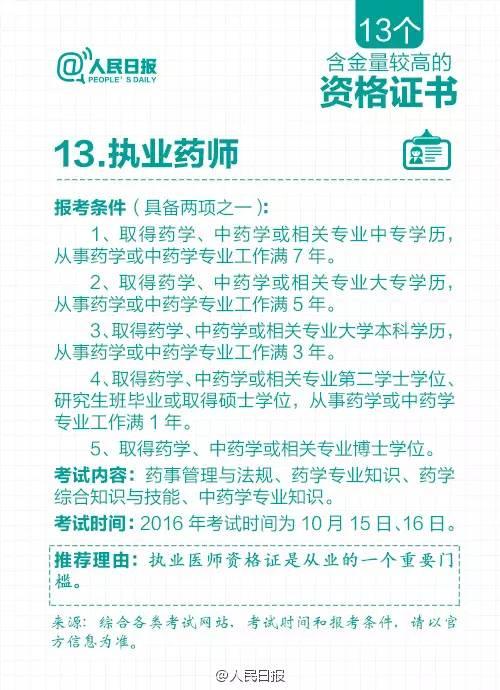 @人民日报
PEOPLE'S DAILY

13个
含金量较高的
资格证书

13.执业药师

报考条件（具备两项之一）：

1、取得药学、中药学或相关专业中专学历，从事药学或中药学专业工作满 7 年。

2、取得药学、中药学或相关专业大专学历，从事药学或中药学专业工作满 5 年。

3、取得药学、中药学或相关专业大学本科学历，从事药学或中药学专业工作满 3 年。

4、取得药学、中药学或相关专业第二学士学位、研究生班毕业或取得硕士学位，从事药学或中药学专业工作满 1 年。

5、取得药学、中药学或相关专业博士学位。

考试内容：药事管理与法规、药学专业知识、药学综合知识与技能、中药学专业知识。

考试时间：2016 年考试时间为 10 月 15 日、16 日。

推荐理由：执业医师资格证是从业的一个重要门槛。

来源：综合各类考试网站，考试时间和报考条件，请以官方信息为准。

@人民日报